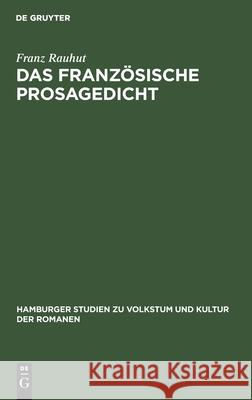 DE GRUYTER

Franz Rauhut

DAS FRANZÖSISCHE PROSAGEDICHT

HAMBURGER STUDIEN ZU VOLKSTUM UND KULTUR DER ROMANEN

DE G

Kraina Książek